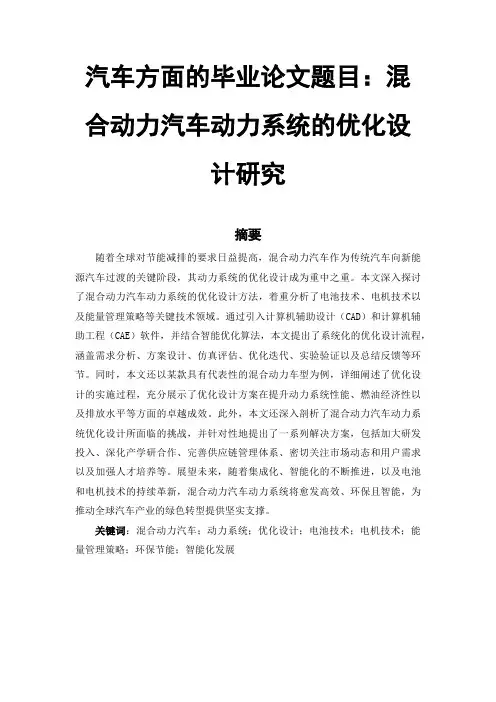 汽车方面的毕业论文题目：混合动力汽车动力系统的优化设计研究

摘要

随着全球对节能减排的要求日益提高，混合动力汽车作为传统汽车向新能源汽车过渡的关键阶段，其动力系统的优化设计成为重中之重。本文深入探讨了混合动力汽车动力系统的优化设计方法，着重分析了电池技术、电机技术以及能量管理策略等关键技术领域。通过引入计算机辅助设计（CAD）和计算机辅助工程（CAE）软件，并结合智能优化算法，本文提出了系统化的优化设计流程，涵盖需求分析、方案设计、仿真评估、优化迭代、实验验证以及总结反馈等环节。同时，本文还以某款具有代表性的混合动力车型为例，详细阐述了优化设计的实施过程，充分展示了优化设计方案在提升动力系统性能、燃油经济性以及排放水平等方面的卓越成效。此外，本文还深入剖析了混合动力汽车动力系统优化设计所面临的挑战，并针对性地提出了一系列解决方案，包括加大研发投入、深化产学研合作、完善供应链管理体系、密切关注市场动态和用户需求以及加强人才培养等。展望未来，随着集成化、智能化的不断推进，以及电池和电机技术的持续革新，混合动力汽车动力系统将愈发高效、环保且智能，为推动全球汽车产业的绿色转型提供坚实支撑。

关键词：混合动力汽车；动力系统；优化设计；电池技术；电机技术；能量管理策略；环保节能；智能化发展